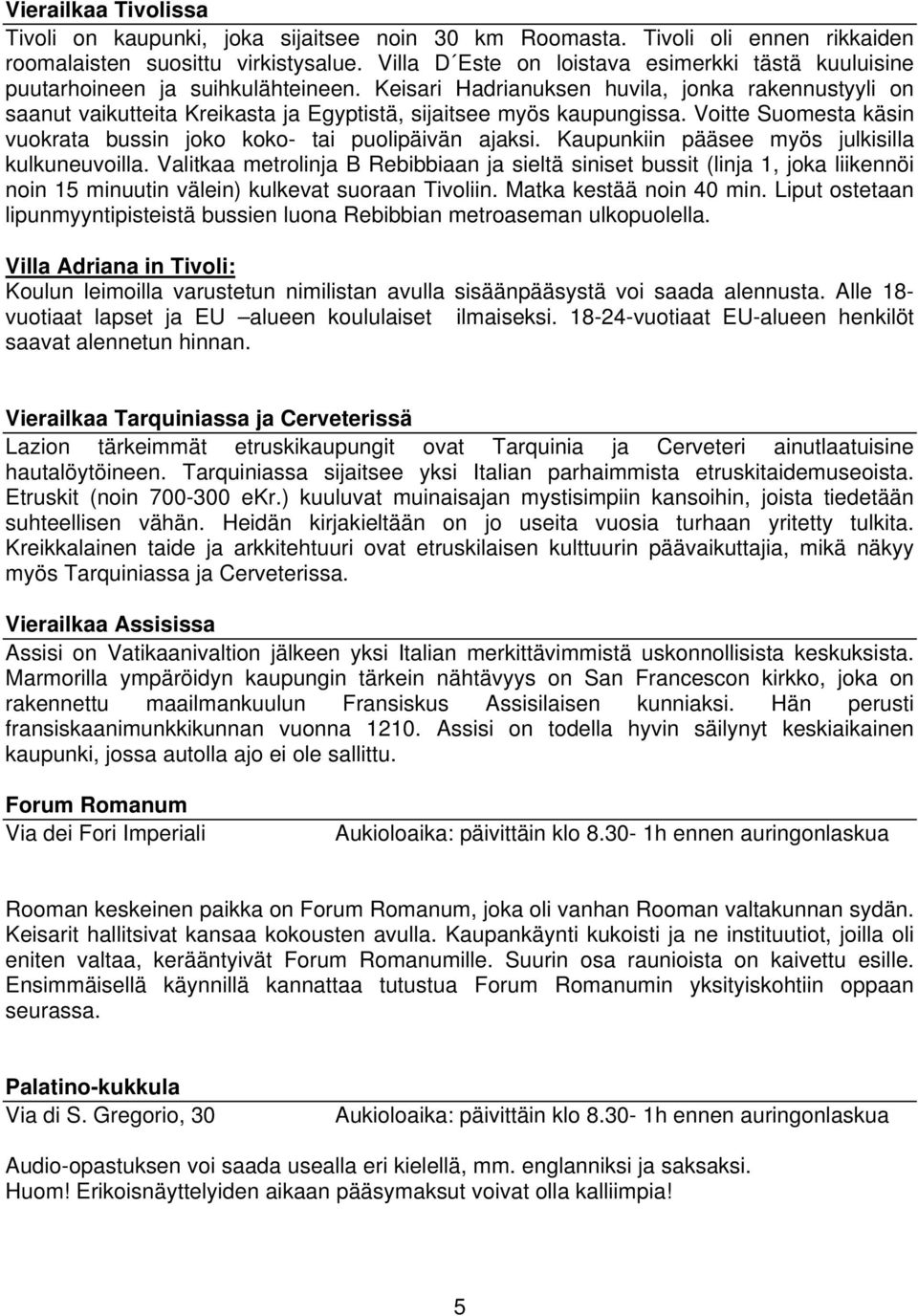 Vierailkaa Tivolissa
Tivoli on kaupunki, joka sijaitsee noin 30 km Roomasta. Tivoli oli ennen rikkaiden roomalaisten suosittu virkistysalue. Villa D´Este on loistava esimerkki tästä kuuluisine puutarhoineen ja suihkulähteineen. Keisari Hadrianuksen huvila, jonka rakennustyyli on saanut vaikutteita Kreikasta ja Egyptistä, sijaitsee myös kaupungissa. Voitte Suomesta käsin vuokrata bussin joko koko- tai puolipäivän ajaksi. Kaupunkiin pääsee myös julkisilla kulkuneuvoilla. Valitkaa metrolinja B Rebibbiaan ja sieltä siniset bussit (linja 1, joka liikennöi noin 15 minuutin välein) kulkevat suoraan Tivoliin. Matka kestää noin 40 min. Liput ostetaan lipunmyyntipisteistä bussien luona Rebibbian metroaseman ulkopuolella.

Villa Adriana in Tivoli:
Koulun leimoilla varustetun nimilistan avulla sisäänpääsystä voi saada alennusta. Alle 18-vuotiaat lapset ja EU –alueen koululaiset ilmaiseksi. 18-24-vuotiaat EU-alueen henkilöt saavat alennetun hinnan.

Vierailkaa Tarquiniassa ja Cerveterissä
Lazion tärkeimmät etruskikaupungit ovat Tarquinia ja Cerveteri ainutlaatuisine hautalöytöineen. Tarquiniassa sijaitsee yksi Italian parhaimmista etruskitaidemuseoista. Etruskit (noin 700-300 eKr.) kuuluvat muinaisajan mystisimpiin kansoihin, joista tiedetään suhteellisen vähän. Heidän kirjakieltään on jo useita vuosia turhaan yritetty tulkita. Kreikkalainen taide ja arkkitehtuuri ovat etruskilaisen kulttuurin päävaikuttajia, mikä näkyy myös Tarquiniassa ja Cerveterissa.

Vierailkaa Assisissa
Assisi on Vatikaanivaltion jälkeen yksi Italian merkittävimmistä uskonnollisista keskuksista. Marmorilla ympäröidyn kaupungin tärkein nähtävyys on San Francescon kirkko, joka on rakennettu maailmankuulun Fransiskus Assisilaisen kunniaksi. Hän perusti fransiskaanimunkkikunnan vuonna 1210. Assisi on todella hyvin säilynyt keskiaikainen kaupunki, jossa autolla ajo ei ole sallittu.

Forum Romanum
Via dei Fori Imperiali Aukioloaika: päivittäin klo 8.30- 1h ennen auringonlaskua

Rooman keskeinen paikka on Forum Romanum, joka oli vanhan Rooman valtakunnan sydän. Keisarit hallitsivat kansaa kokousten avulla. Kaupankäynti kukoisti ja ne instituutiot, joilla oli eniten valtaa, kerääntyivät Forum Romanumille. Suurin osa raunioista on kaivettu esille. Ensimmäisellä käynnillä kannattaa tutustua Forum Romanumin yksityiskohtiin oppaan seurassa.

Palatino-kukkula
Via di S. Gregorio, 30 Aukioloaika: päivittäin klo 8.30- 1h ennen auringonlaskua

Audio-opastuksen voi saada usealla eri kielellä, mm. englanniksi ja saksaksi.
Huom! Erikoisnäyttelyiden aikaan pääsymaksut voivat olla kalliimpia!

5